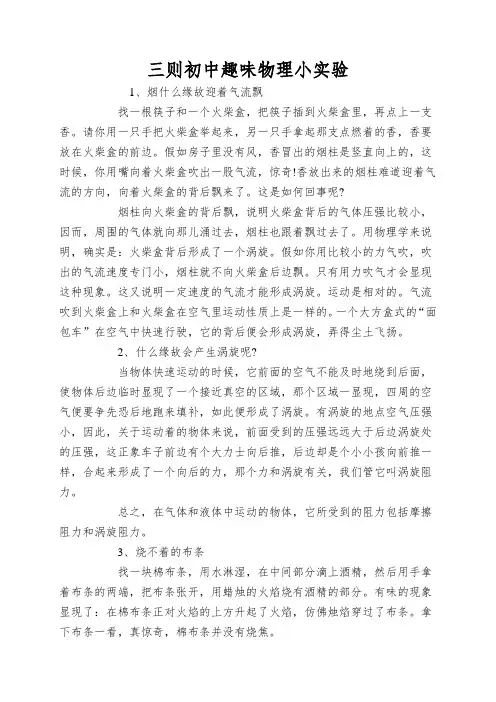 三则初中趣味物理小实验

1、烟什么缘故迎着气流飘

找一根筷子和一个火柴盒，把筷子插到火柴盒里，再点上一支香。请你用一只手把火柴盒举起来，另一只手拿起那支点燃着的香，香要放在火柴盒的前边。假如房子里没有风，香冒出的烟柱是竖直向上的，这时候，你用嘴向着火柴盒吹出一股气流，惊奇!香放出来的烟柱难道迎着气流的方向，向着火柴盒的背后飘来了。这是如何回事呢?

烟柱向火柴盒的背后飘，说明火柴盒背后的气体压强比较小，因而，周围的气体就向那儿涌过去，烟柱也跟着飘过去了。用物理学来说明，确实是：火柴盒背后形成了一个涡旋。假如你用比较小的力气吹，吹出的气流速度专门小，烟柱就不向火柴盒后边飘。只有用力吹气才会显现这种现象。这又说明一定速度的气流才能形成涡旋。运动是相对的。气流吹到火柴盒上和火柴盒在空气里运动性质上是一样的。一个大方盒式的“面包车”在空气中快速行驶，它的背后便会形成涡旋，弄得尘土飞扬。

2、什么缘故会产生涡旋呢?

当物体快速运动的时候，它前面的空气不能及时地绕到后面，使物体后边临时显现了一个接近真空的区域，那个区域一显现，四周的空气便要争先恐后地跑来填补，如此便形成了涡旋。有涡旋的地点空气压强小，因此，关于运动着的物体来说，前面受到的压强远远大于后边涡旋处的压强，这正象车子前边有个大力士向后推，后边却是个小小孩向前推一样，合起来形成了一个向后的力，那个力和涡旋有关，我们管它叫涡旋阻力。

总之，在气体和液体中运动的物体，它所受到的阻力包括摩擦阻力和涡旋阻力。

3、烧不着的布条

找一块棉布条，用水淋湿，在中间部分滴上酒精，然后用手拿着布条的两端，把布条张开，用蜡烛的火焰烧有酒精的部分。有味的现象显现了：在棉布条正对火焰的上方升起了火焰，仿佛烛焰穿过了布条。拿下布条一看，真惊奇，棉布条并没有烧焦。